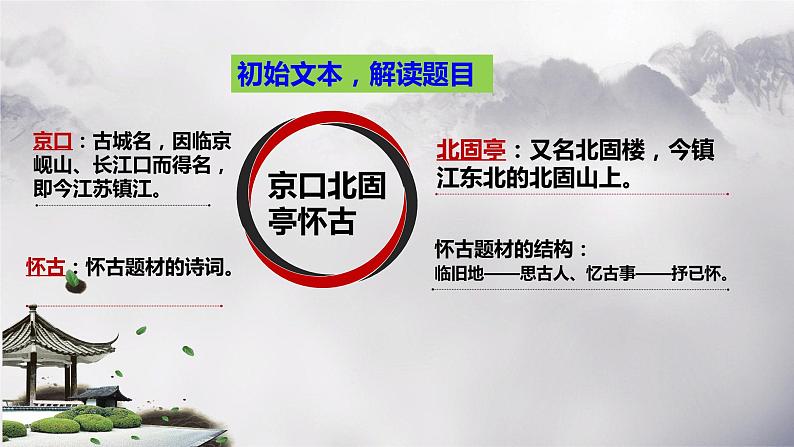 初始文本，解读题目

京口：古城名，因临京岘山、长江口而得名，即今江苏镇江。

怀古：怀古题材的诗词。

京口北固亭怀古

北固亭：又名北固楼，今镇江东北的北固山上。

怀古题材的结构：
临旧地——思古人、忆古事——抒己怀。